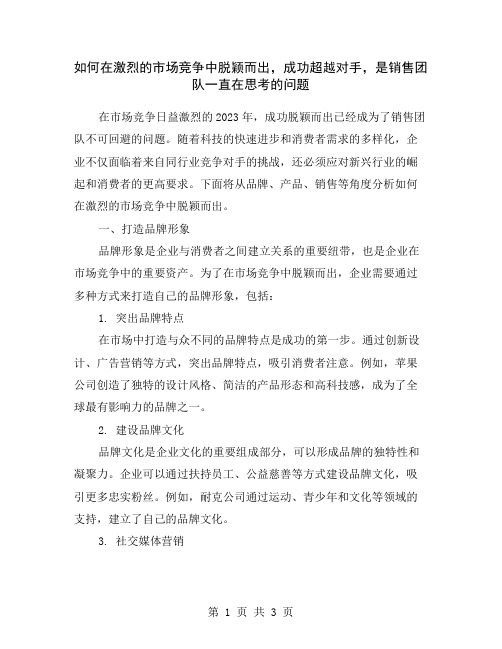 如何在激烈的市场竞争中脱颖而出，成功超越对手，是销售团队一直在思考的问题

在市场竞争日益激烈的2023年，成功脱颖而出已经成为了销售团队不可回避的问题。随着科技的快速进步和消费者需求的多样化，企业不仅面临着来自同行业竞争对手的挑战，还必须应对新兴行业的崛起和消费者的更高要求。下面将从品牌、产品、销售等角度分析如何在激烈的市场竞争中脱颖而出。

一、打造品牌形象

品牌形象是企业与消费者之间建立关系的重要纽带，也是企业在市场竞争中的重要资产。为了在市场竞争中脱颖而出，企业需要通过多种方式来打造自己的品牌形象，包括：

1. 突出品牌特点

在市场中打造与众不同的品牌特点是成功的第一步。通过创新设计、广告营销等方式，突出品牌特点，吸引消费者注意。例如，苹果公司创造了独特的设计风格、简洁的产品形态和高科技感，成为了全球最有影响力的品牌之一。

2. 建设品牌文化

品牌文化是企业文化的重要组成部分，可以形成品牌的独特性和凝聚力。企业可以通过扶持员工、公益慈善等方式建设品牌文化，吸引更多忠实粉丝。例如，耐克公司通过运动、青少年和文化等领域的支持，建立了自己的品牌文化。

3. 社交媒体营销

第 1 页 共 3 页